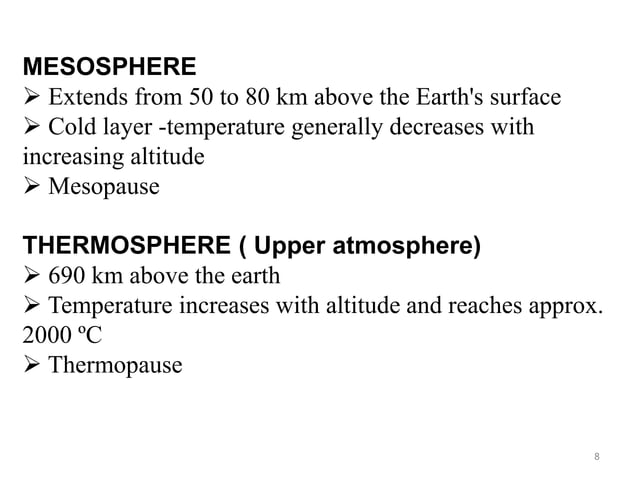 MESOSPHERE
➢ Extends from 50 to 80 km above the Earth's surface
➢ Cold layer -temperature generally decreases with increasing altitude
➢ Mesopause

THERMOSPHERE ( Upper atmosphere)
➢ 690 km above the earth
➢ Temperature increases with altitude and reaches approx. 2000 ºC
➢ Thermopause

8